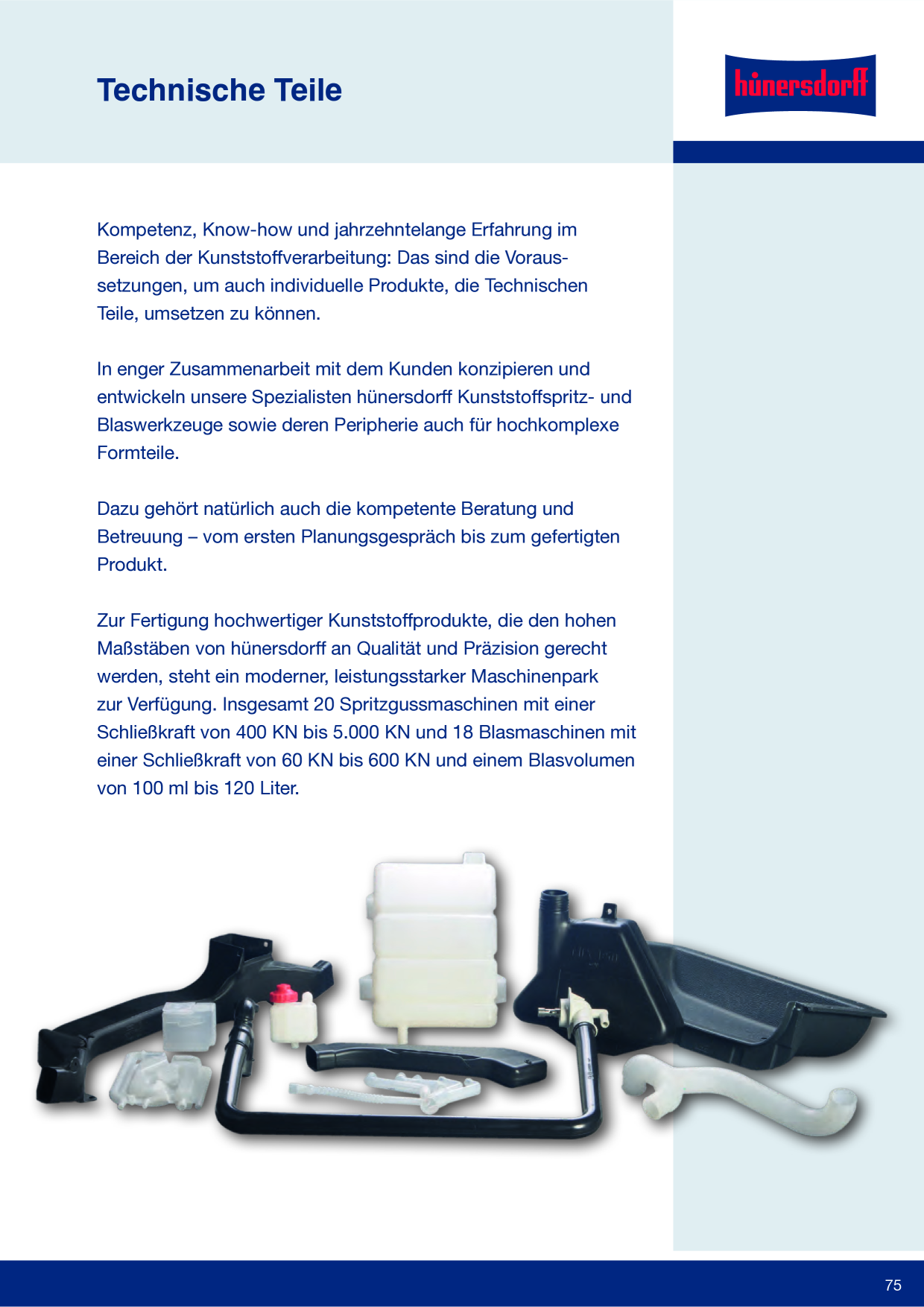 Technische Teile

hünersdorff

Kompetenz, Know-how und jahrzehntelange Erfahrung im Bereich der Kunststoffverarbeitung: Das sind die Voraussetzungen, um auch individuelle Produkte, die Technischen Teile, umsetzen zu können.

In enger Zusammenarbeit mit dem Kunden konzipieren und entwickeln unsere Spezialisten hünersdorff Kunststoffspritz- und Blaswerkzeuge sowie deren Peripherie auch für hochkomplexe Formteile.

Dazu gehört natürlich auch die kompetente Beratung und Betreuung – vom ersten Planungsgespräch bis zum gefertigten Produkt.

Zur Fertigung hochwertiger Kunststoffprodukte, die den hohen Maßstäben von hünersdorff an Qualität und Präzision gerecht werden, steht ein moderner, leistungsstarker Maschinenpark zur Verfügung. Insgesamt 20 Spritzgussmaschinen mit einer Schließkraft von 400 KN bis 5.000 KN und 18 Blasmaschinen mit einer Schließkraft von 60 KN bis 600 KN und einem Blasvolumen von 100 ml bis 120 Liter.

75